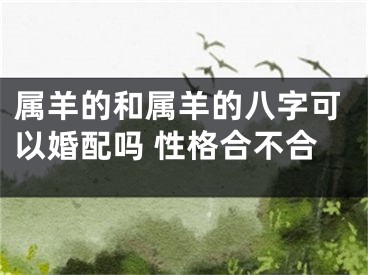 属羊的和属羊的八字可以婚配吗 性格合不合